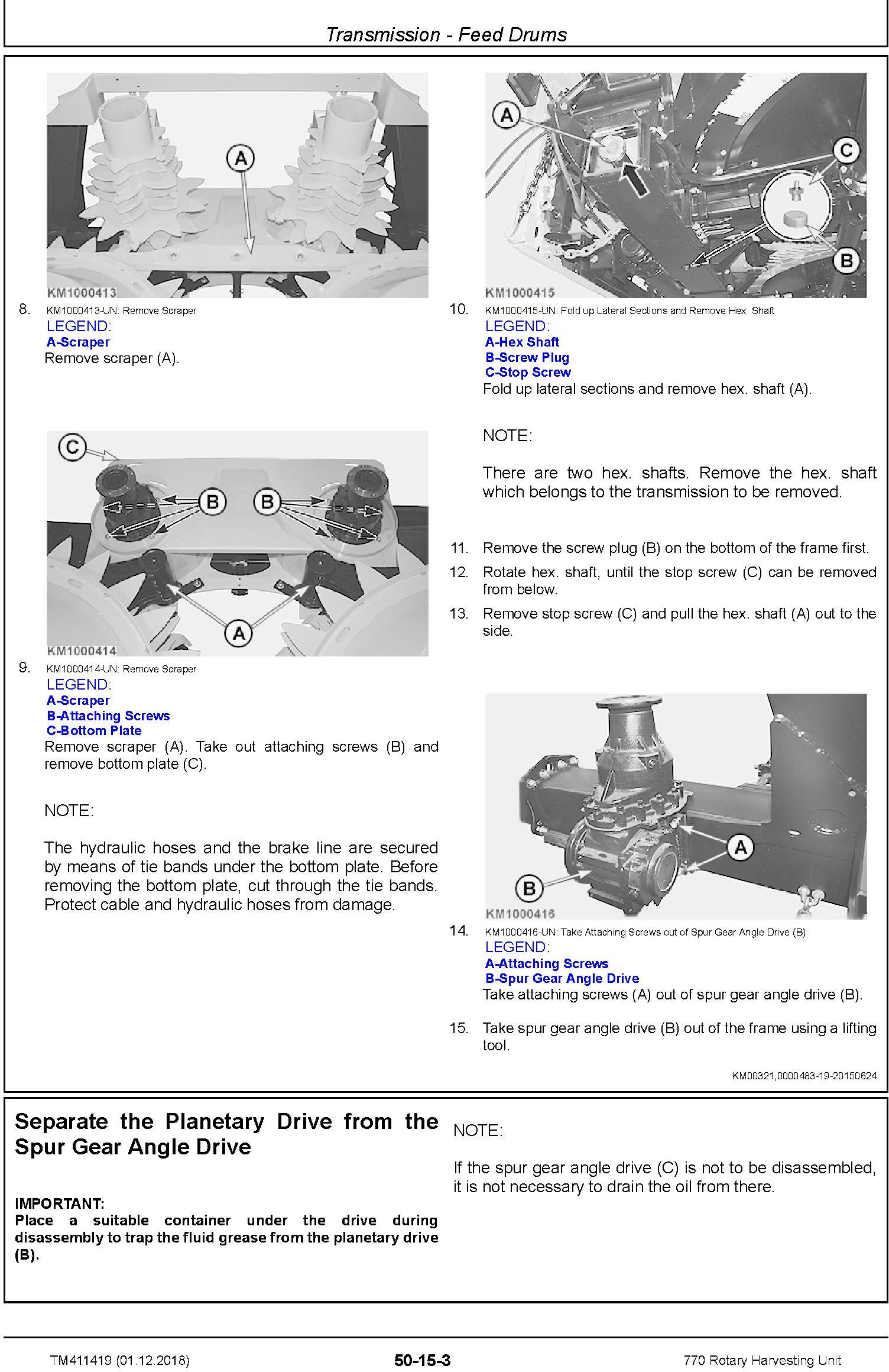 Transmission - Feed Drums

A

KM1000413

8. KM1000413-UN: Remove Scraper

LEGEND:
A-Scraper
Remove scraper (A).

C

B

B

A

KM1000414

9. KM1000414-UN: Remove Scraper

LEGEND:
A-Scraper
B-Attaching Screws
C-Bottom Plate
Remove scraper (A). Take out attaching screws (B) and remove bottom plate (C).

NOTE:

The hydraulic hoses and the brake line are secured by means of tie bands under the bottom plate. Before removing the bottom plate, cut through the tie bands. Protect cable and hydraulic hoses from damage.

A

C

B

KM1000415

10. KM1000415-UN: Fold up Lateral Sections and Remove Hex. Shaft

LEGEND:
A-Hex Shaft
B-Screw Plug
C-Stop Screw
Fold up lateral sections and remove hex. shaft (A).

NOTE:

There are two hex. shafts. Remove the hex. shaft which belongs to the transmission to be removed.

11. Remove the screw plug (B) on the bottom of the frame first.
12. Rotate hex. shaft, until the stop screw (C) can be removed from below.
13. Remove stop screw (C) and pull the hex. shaft (A) out to the side.

A

B

KM1000416

14. KM1000416-UN: Take Attaching Screws out of Spur Gear Angle Drive (B)

LEGEND:
A-Attaching Screws
B-Spur Gear Angle Drive
Take attaching screws (A) out of spur gear angle drive (B).

15. Take spur gear angle drive (B) out of the frame using a lifting tool.

KM00321,0000483-19-20150624

Separate the Planetary Drive from the Spur Gear Angle Drive

IMPORTANT:
Place a suitable container under the drive during disassembly to trap the fluid grease from the planetary drive (B).

NOTE:

If the spur gear angle drive (C) is not to be disassembled, it is not necessary to drain the oil from there.

TM411419 (01.12.2018) 50-15-3 770 Rotary Harvesting Unit